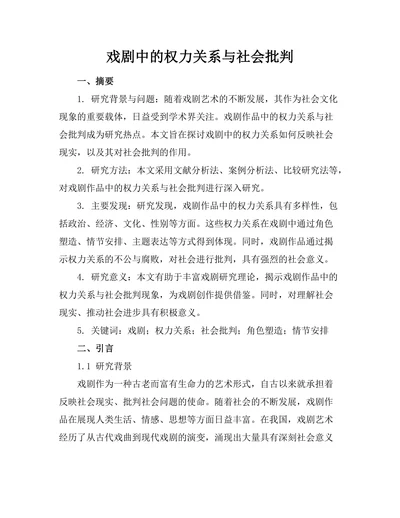 戏剧中的权力关系与社会批判

一、摘要

1. 研究背景与问题：随着戏剧艺术的不断发展，其作为社会文化现象的重要载体，日益受到学术界关注。戏剧作品中的权力关系与社会批判成为研究热点。本文旨在探讨戏剧中的权力关系如何反映社会现实，以及其对社会批判的作用。

2. 研究方法：本文采用文献分析法、案例分析法、比较研究法等，对戏剧作品中的权力关系与社会批判进行深入研究。

3. 主要发现：研究发现，戏剧作品中的权力关系具有多样性，包括政治、经济、文化、性别等方面。这些权力关系在戏剧中通过角色塑造、情节安排、主题表达等方式得到体现。同时，戏剧作品通过揭示权力关系的不公与腐败，对社会进行批判，具有强烈的社会意义。

4. 研究意义：本文有助于丰富戏剧研究理论，揭示戏剧作品中的权力关系与社会批判现象，为戏剧创作提供借鉴。同时，对理解社会现实、推动社会进步具有积极意义。

5. 关键词：戏剧；权力关系；社会批判；角色塑造；情节安排

二、引言

1.1 研究背景

戏剧作为一种古老而富有生命力的艺术形式，自古以来就承担着反映社会现实、批判社会问题的使命。随着社会的不断发展，戏剧作品在展现人类生活、情感、思想等方面日益丰富。在我国，戏剧艺术经历了从古代戏曲到现代戏剧的演变，涌现出大量具有深刻社会意义